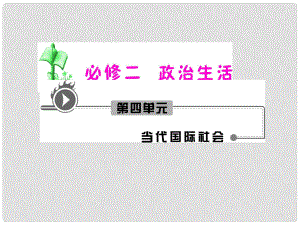 必修二　政治生活

第四单元

当代国际社会